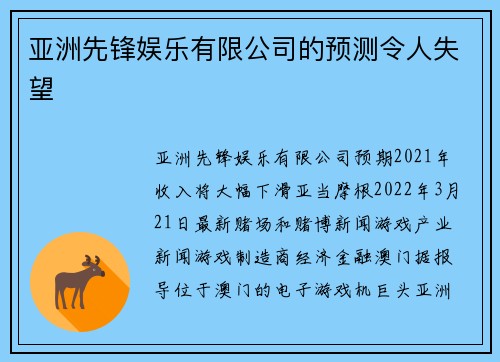 亚洲先锋娱乐有限公司的预测令人失望

亚洲先锋娱乐有限公司预期2021年收入将大幅下滑亚当摩根2022年3月21日最新赌场和赌博新闻游戏产业新闻游戏制造商经济金融澳门据报导位于澳门的电子游戏机巨头亚洲